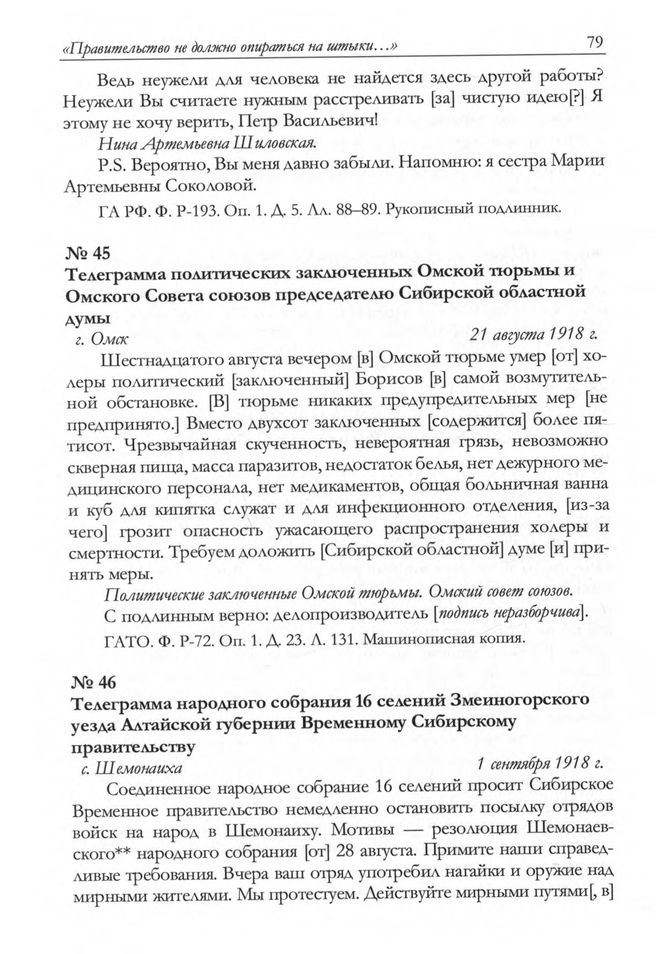 «Правительство не должно опираться на штыки…» 79

Ведь неужели для человека не найдется здесь другой работы? Неужели Вы считаете нужным расстреливать [за] чистую идею[?] Я этому не хочу верить, Петр Васильевич!

Нина Артемьевна Шиловская.

P.S. Вероятно, Вы меня давно забыли. Напомню: я сестра Марии Артемьевны Соколовой.

ГА РФ. Ф. Р-193. Оп. 1. Д. 5. Лл. 88–89. Рукописный подлинник.

№ 45

Телеграмма политических заключенных Омской тюрьмы и Омского Совета союзов председателю Сибирской областной думы

г. Омск 21 августа 1918 г.

Шестнадцатого августа вечером [в] Омской тюрьме умер [от] холеры политический [заключенный] Борисов [в] самой возмутительной обстановке. [В] тюрьме никаких предупредительных мер [не предпринято.] Вместо двухсот заключенных [содержится] более пятисот. Чрезвычайная скученность, невероятная грязь, невозможно скверная пища, масса паразитов, недостаток белья, нет дежурного медицинского персонала, нет медикаментов, общая больничная ванна и куб для кипятка служат и для инфекционного отделения, [из-за чего] грозит опасность ужасающего распространения холеры и смертности. Требуем доложить [Сибирской областной] думе [и] принять меры.

Политические заключенные Омской тюрьмы. Омский совет союзов.

С подлинным верно: делопроизводитель [подпись неразборчива].

ГАТО. Ф. Р-72. Оп. 1. Д. 23. Л. 131. Машинописная копия.

№ 46

Телеграмма народного собрания 16 селений Змеиногорского уезда Алтайской губернии Временному Сибирскому правительству

с. Шемонаиха 1 сентября 1918 г.

Соединенное народное собрание 16 селений просит Сибирское Временное правительство немедленно остановить посылку отрядов войск на народ в Шемонаиху. Мотивы — резолюция Шемонаевского** народного собрания [от] 28 августа. Примите наши справедливые требования. Вчера ваш отряд употребил нагайки и оружие над мирными жителями. Мы протестуем. Действуйте мирными путями[, в]